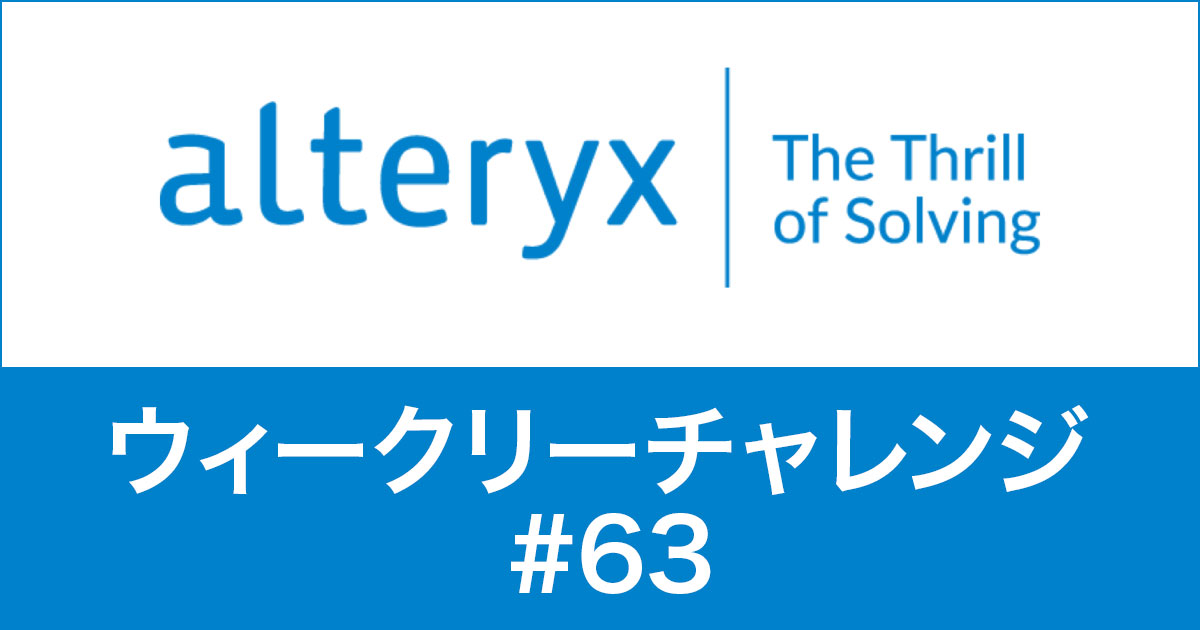 alteryx
The Thrill of Solving

ウィークリーチャレンジ
#63